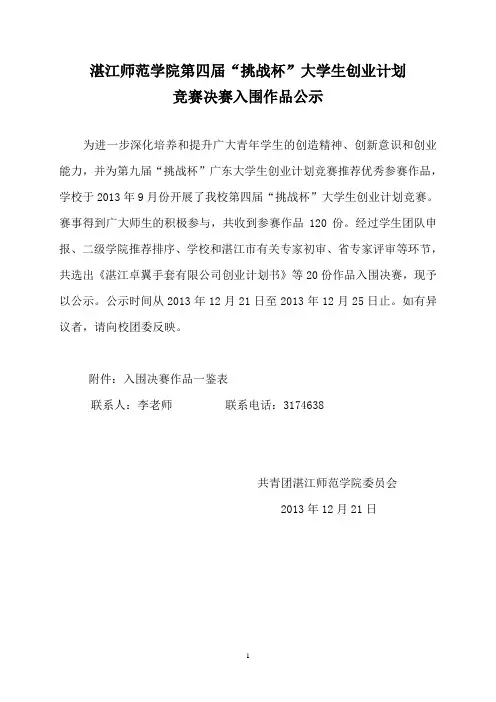 湛江师范学院第四届“挑战杯”大学生创业计划
竞赛决赛入围作品公示

为进一步深化培养和提升广大青年学生的创造精神、创新意识和创业能力，并为第九届“挑战杯”广东大学生创业计划竞赛推荐优秀参赛作品，学校于 2013 年 9 月份开展了我校第四届“挑战杯”大学生创业计划竞赛。赛事得到广大师生的积极参与，共收到参赛作品 120 份。经过学生团队申报、二级学院推荐排序、学校和湛江市有关专家初审、省专家评审等环节，共选出《湛江卓翼手套有限公司创业计划书》等 20 份作品入围决赛，现予以公示。公示时间从 2013 年 12 月 21 日至 2013 年 12 月 25 日止。如有异议者，请向校团委反映。

附件：入围决赛作品一鉴表

联系人：李老师　　　　联系电话：3174638

共青团湛江师范学院委员会

2013 年 12 月 21 日

1